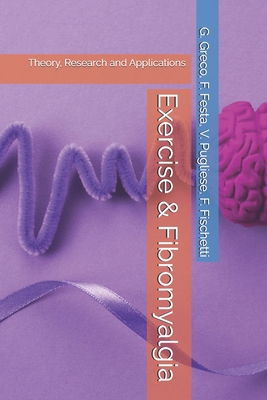 G. Greco, F. Festa, V. Pugliese, F. Fischetti

Theory, Research and Applications

Exercise & Fibromyalgia